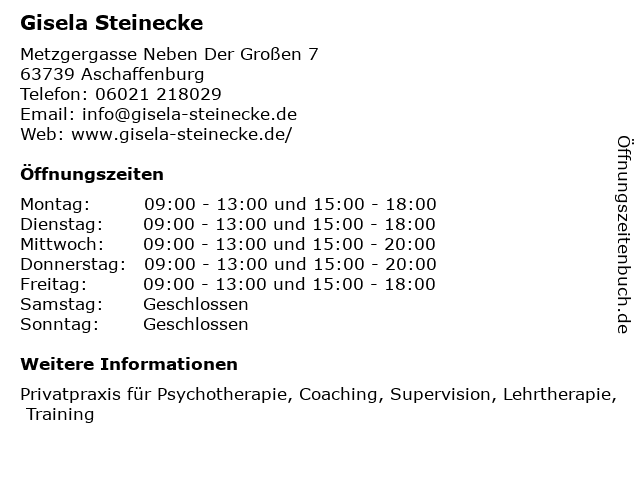 Gisela Steinecke

Metzgergasse Neben Der Großen 7
63739 Aschaffenburg
Telefon: 06021 218029
Email: info@gisela-steinecke.de
Web: www.gisela-steinecke.de/

Öffnungszeiten

| | |
|---|---|
| Montag: | 09:00 - 13:00 und 15:00 - 18:00 |
| Dienstag: | 09:00 - 13:00 und 15:00 - 18:00 |
| Mittwoch: | 09:00 - 13:00 und 15:00 - 20:00 |
| Donnerstag: | 09:00 - 13:00 und 15:00 - 20:00 |
| Freitag: | 09:00 - 13:00 und 15:00 - 18:00 |
| Samstag: | Geschlossen |
| Sonntag: | Geschlossen |

Weitere Informationen

Privatpraxis für Psychotherapie, Coaching, Supervision, Lehrtherapie, Training

Öffnungszeitenbuch.de